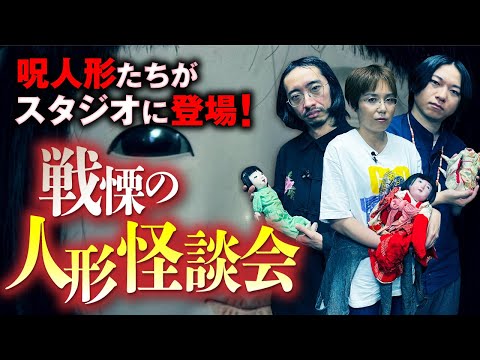 呪人形たちが
スタジオに登場！

戦慄の
人形怪談会